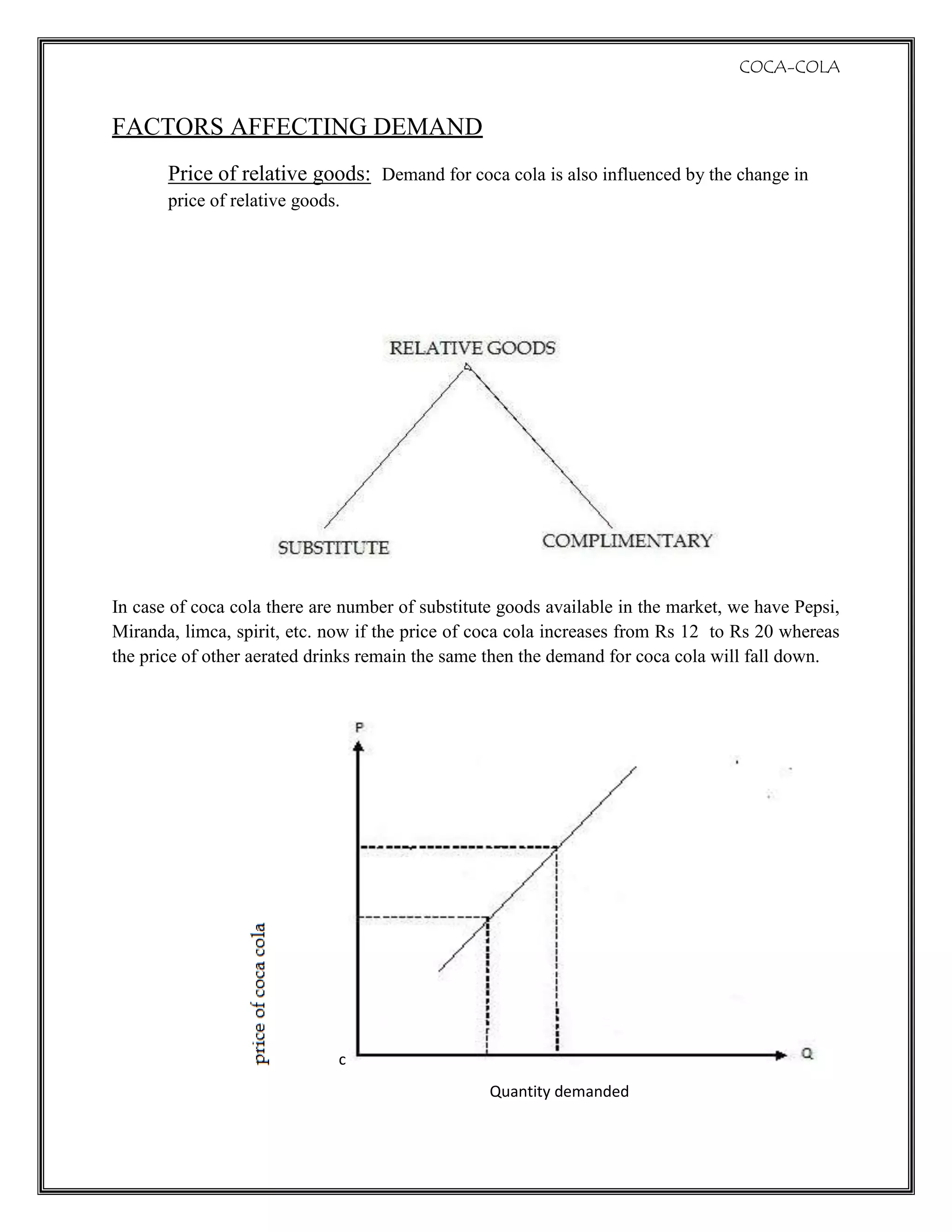 COCA-COLA

FACTORS AFFECTING DEMAND

Price of relative goods: Demand for coca cola is also influenced by the change in price of relative goods.

RELATIVE GOODS

SUBSTITUTE

COMPLIMENTARY

In case of coca cola there are number of substitute goods available in the market, we have Pepsi, Miranda, limca, spirit, etc. now if the price of coca cola increases from Rs 12 to Rs 20 whereas the price of other aerated drinks remain the same then the demand for coca cola will fall down.

P

price of coca cola

c

Q

Quantity demanded